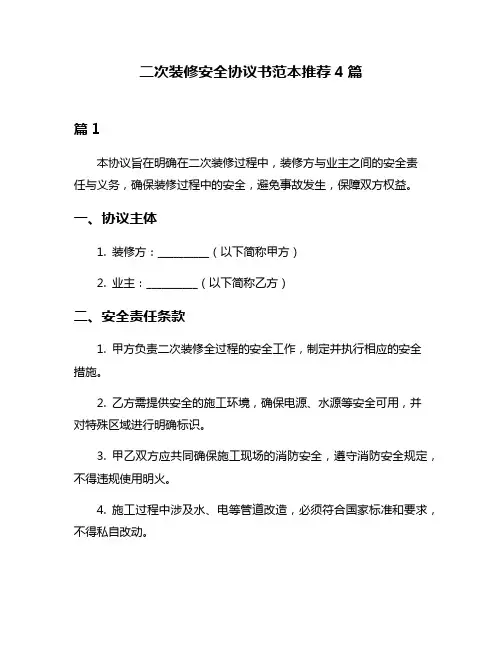 二次装修安全协议书范本推荐 4 篇

篇 1

本协议旨在明确在二次装修过程中，装修方与业主之间的安全责任与义务，确保装修过程中的安全，避免事故发生，保障双方权益。

一、协议主体

1. 装修方：__________（以下简称甲方）

2. 业主：__________（以下简称乙方）

二、安全责任条款

1. 甲方负责二次装修全过程的安全工作，制定并执行相应的安全措施。

2. 乙方需提供安全的施工环境，确保电源、水源等安全可用，并对特殊区域进行明确标识。

3. 甲乙双方应共同确保施工现场的消防安全，遵守消防安全规定，不得违规使用明火。

4. 施工过程中涉及水、电等管道改造，必须符合国家标准和要求，不得私自改动。